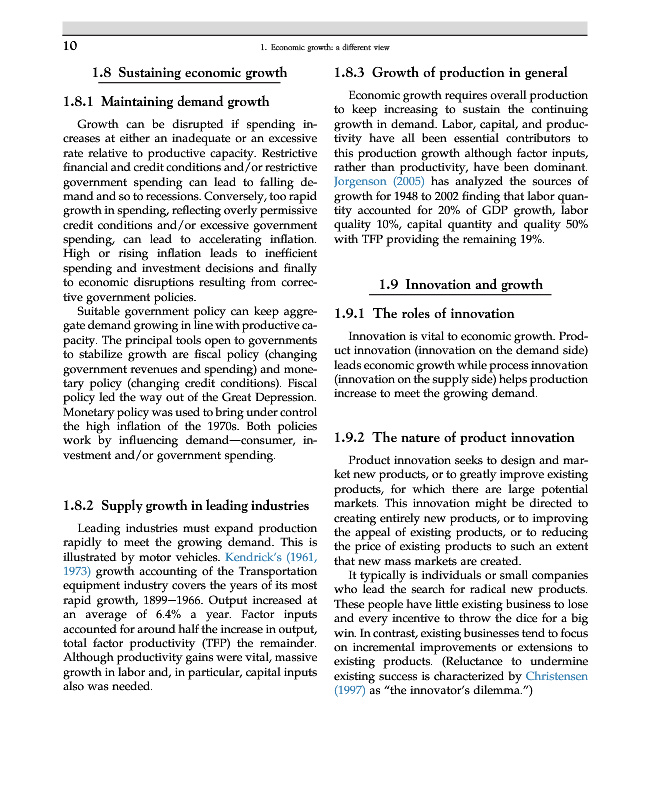 10

1. Economic growth: a different view

1.8 Sustaining economic growth

1.8.1 Maintaining demand growth

Growth can be disrupted if spending increases at either an inadequate or an excessive rate relative to productive capacity. Restrictive financial and credit conditions and/or restrictive government spending can lead to falling demand and so to recessions. Conversely, too rapid growth in spending, reflecting overly permissive credit conditions and/or excessive government spending, can lead to accelerating inflation. High or rising inflation leads to inefficient spending and investment decisions and finally to economic disruptions resulting from corrective government policies.

Suitable government policy can keep aggregate demand growing in line with productive capacity. The principal tools open to governments to stabilize growth are fiscal policy (changing government revenues and spending) and monetary policy (changing credit conditions). Fiscal policy led the way out of the Great Depression. Monetary policy was used to bring under control the high inflation of the 1970s. Both policies work by influencing demand—consumer, investment and/or government spending.

1.8.2 Supply growth in leading industries

Leading industries must expand production rapidly to meet the growing demand. This is illustrated by motor vehicles. Kendrick's (1961, 1973) growth accounting of the Transportation equipment industry covers the years of its most rapid growth, 1899–1966. Output increased at an average of 6.4% a year. Factor inputs accounted for around half the increase in output, total factor productivity (TFP) the remainder. Although productivity gains were vital, massive growth in labor and, in particular, capital inputs also was needed.

1.8.3 Growth of production in general

Economic growth requires overall production to keep increasing to sustain the continuing growth in demand. Labor, capital, and productivity have all been essential contributors to this production growth although factor inputs, rather than productivity, have been dominant. Jorgenson (2005) has analyzed the sources of growth for 1948 to 2002 finding that labor quantity accounted for 20% of GDP growth, labor quality 10%, capital quantity and quality 50% with TFP providing the remaining 19%.

1.9 Innovation and growth

1.9.1 The roles of innovation

Innovation is vital to economic growth. Product innovation (innovation on the demand side) leads economic growth while process innovation (innovation on the supply side) helps production increase to meet the growing demand.

1.9.2 The nature of product innovation

Product innovation seeks to design and market new products, or to greatly improve existing products, for which there are large potential markets. This innovation might be directed to creating entirely new products, or to improving the appeal of existing products, or to reducing the price of existing products to such an extent that new mass markets are created.

It typically is individuals or small companies who lead the search for radical new products. These people have little existing business to lose and every incentive to throw the dice for a big win. In contrast, existing businesses tend to focus on incremental improvements or extensions to existing products. (Reluctance to undermine existing success is characterized by Christensen (1997) as "the innovator's dilemma.")